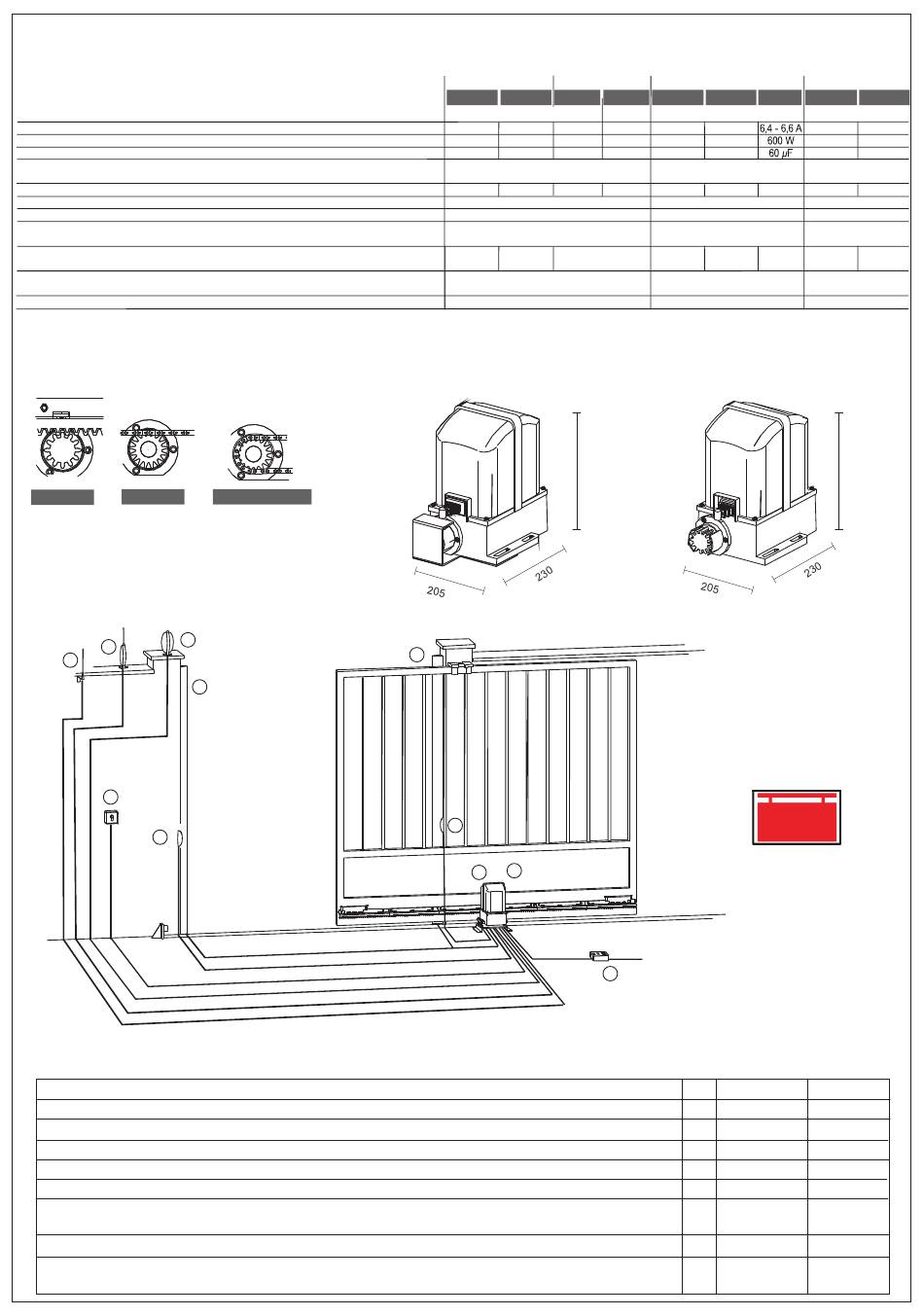 6,4 - 6,6 A
600 W
60 $\mu F$

205
230
205
230